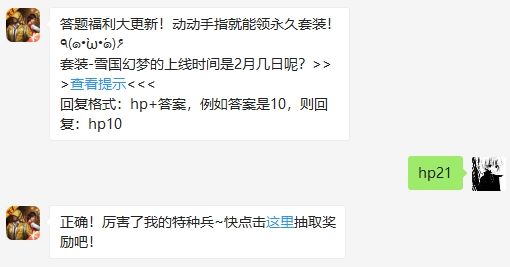 答题福利大更新！动动手指就能领永久套装！٩(๑•̀ω•́๑)۶
套装-雪国幻梦的上线时间是2月几日呢？>>>查看提示<<<
回复格式：hp+答案，例如答案是10，则回复：hp10

hp21

正确！厉害了我的特种兵~快点击这里抽取奖励吧！